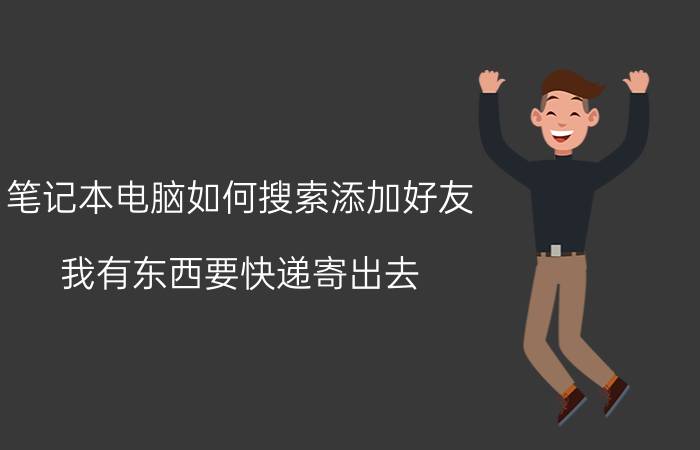 笔记本电脑如何搜索添加好友

我有东西要快递寄出去